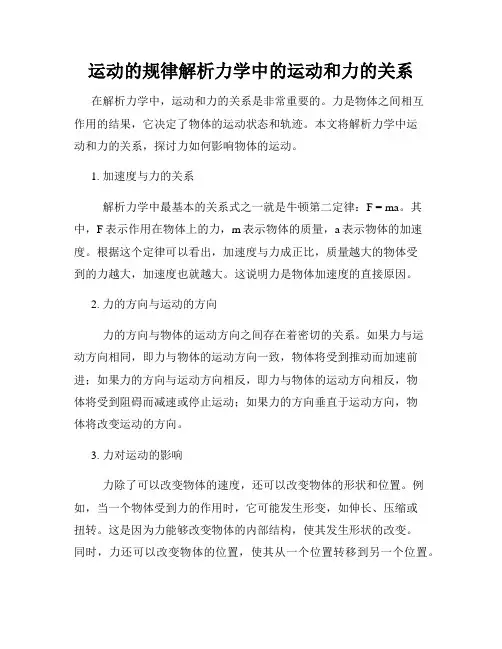 运动的规律解析力学中的运动和力的关系

在解析力学中，运动和力的关系是非常重要的。力是物体之间相互作用的结果，它决定了物体的运动状态和轨迹。本文将解析力学中运动和力的关系，探讨力如何影响物体的运动。

1. 加速度与力的关系

解析力学中最基本的关系式之一就是牛顿第二定律：$F = ma$。其中，F 表示作用在物体上的力，m 表示物体的质量，a 表示物体的加速度。根据这个定律可以看出，加速度与力成正比，质量越大的物体受到的力越大，加速度也就越大。这说明力是物体加速度的直接原因。

2. 力的方向与运动的方向

力的方向与物体的运动方向之间存在着密切的关系。如果力与运动方向相同，即力与物体的运动方向一致，物体将受到推动而加速前进；如果力的方向与运动方向相反，即力与物体的运动方向相反，物体将受到阻碍而减速或停止运动；如果力的方向垂直于运动方向，物体将改变运动的方向。

3. 力对运动的影响

力除了可以改变物体的速度，还可以改变物体的形状和位置。例如，当一个物体受到力的作用时，它可能发生形变，如伸长、压缩或扭转。这是因为力能够改变物体的内部结构，使其发生形状的改变。同时，力还可以改变物体的位置，使其从一个位置转移到另一个位置。